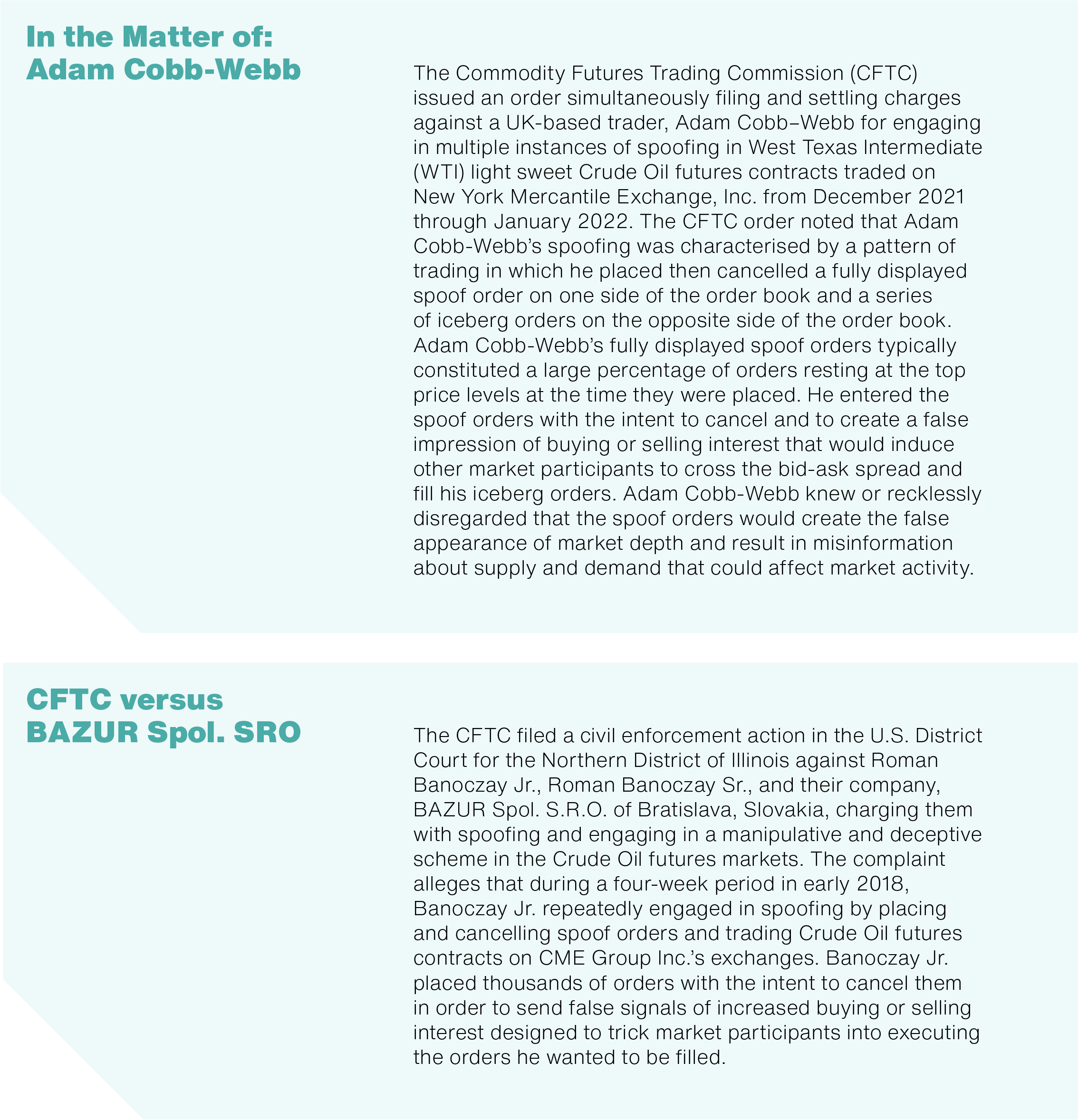 In the Matter of: Adam Cobb-Webb

The Commodity Futures Trading Commission (CFTC) issued an order simultaneously filing and settling charges against a UK-based trader, Adam Cobb–Webb for engaging in multiple instances of spoofing in West Texas Intermediate (WTI) light sweet Crude Oil futures contracts traded on New York Mercantile Exchange, Inc. from December 2021 through January 2022. The CFTC order noted that Adam Cobb-Webb's spoofing was characterised by a pattern of trading in which he placed then cancelled a fully displayed spoof order on one side of the order book and a series of iceberg orders on the opposite side of the order book. Adam Cobb-Webb's fully displayed spoof orders typically constituted a large percentage of orders resting at the top price levels at the time they were placed. He entered the spoof orders with the intent to cancel and to create a false impression of buying or selling interest that would induce other market participants to cross the bid-ask spread and fill his iceberg orders. Adam Cobb-Webb knew or recklessly disregarded that the spoof orders would create the false appearance of market depth and result in misinformation about supply and demand that could affect market activity.

CFTC versus BAZUR Spol. SRO

The CFTC filed a civil enforcement action in the U.S. District Court for the Northern District of Illinois against Roman Banoczay Jr., Roman Banoczay Sr., and their company, BAZUR Spol. S.R.O. of Bratislava, Slovakia, charging them with spoofing and engaging in a manipulative and deceptive scheme in the Crude Oil futures markets. The complaint alleges that during a four-week period in early 2018, Banoczay Jr. repeatedly engaged in spoofing by placing and cancelling spoof orders and trading Crude Oil futures contracts on CME Group Inc.'s exchanges. Banoczay Jr. placed thousands of orders with the intent to cancel them in order to send false signals of increased buying or selling interest designed to trick market participants into executing the orders he wanted to be filled.